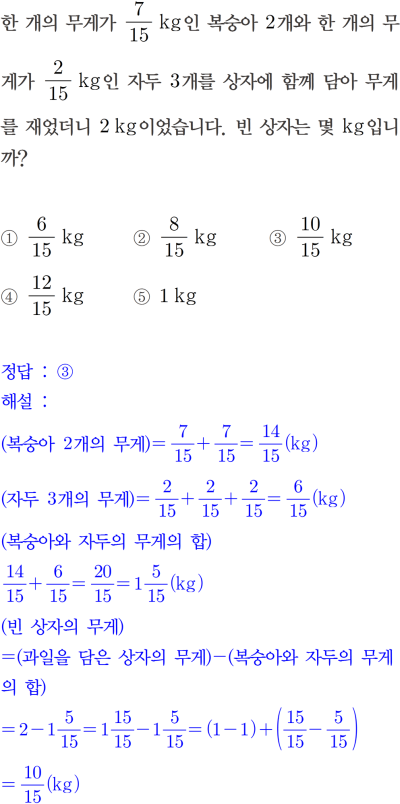 한 개의 무게가 $\frac{7}{15}$ kg인 복숭아 2개와 한 개의 무게가 $\frac{2}{15}$ kg인 자두 3개를 상자에 함께 담아 무게를 재었더니 2 kg이었습니다. 빈 상자는 몇 kg입니까?

① $\frac{6}{15}$ kg ② $\frac{8}{15}$ kg ③ $\frac{10}{15}$ kg
④ $\frac{12}{15}$ kg ⑤ 1 kg

정답 : ③
해설 :
(복숭아 2개의 무게)$=\frac{7}{15}+\frac{7}{15}=\frac{14}{15}$(kg)
(자두 3개의 무게)$=\frac{2}{15}+\frac{2}{15}+\frac{2}{15}=\frac{6}{15}$(kg)
(복숭아와 자두의 무게의 합)
$\frac{14}{15}+\frac{6}{15}=\frac{20}{15}=1\frac{5}{15}$(kg)
(빈 상자의 무게)
=(과일을 담은 상자의 무게)−(복숭아와 자두의 무게의 합)
$=2-1\frac{5}{15}=1\frac{15}{15}-1\frac{5}{15}=(1-1)+\left(\frac{15}{15}-\frac{5}{15}\right)$
$=\frac{10}{15}$(kg)